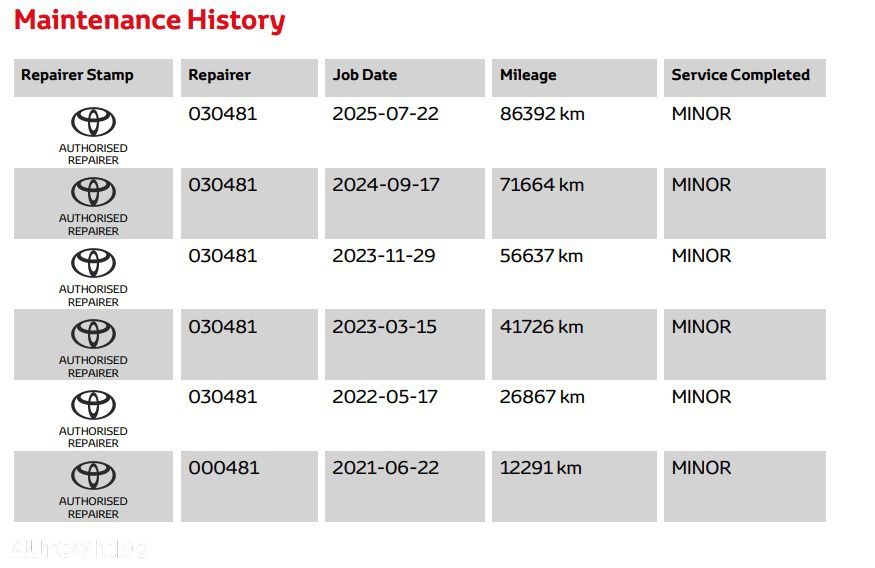 Maintenance History

| Repairer Stamp | Repairer | Job Date | Mileage | Service Completed |
|---|---|---|---|---|
| AUTHORISED REPAIRER | 030481 | 2025-07-22 | 86392 km | MINOR |
| AUTHORISED REPAIRER | 030481 | 2024-09-17 | 71664 km | MINOR |
| AUTHORISED REPAIRER | 030481 | 2023-11-29 | 56637 km | MINOR |
| AUTHORISED REPAIRER | 030481 | 2023-03-15 | 41726 km | MINOR |
| AUTHORISED REPAIRER | 030481 | 2022-05-17 | 26867 km | MINOR |
| AUTHORISED REPAIRER | 000481 | 2021-06-22 | 12291 km | MINOR |

Autovit.ro